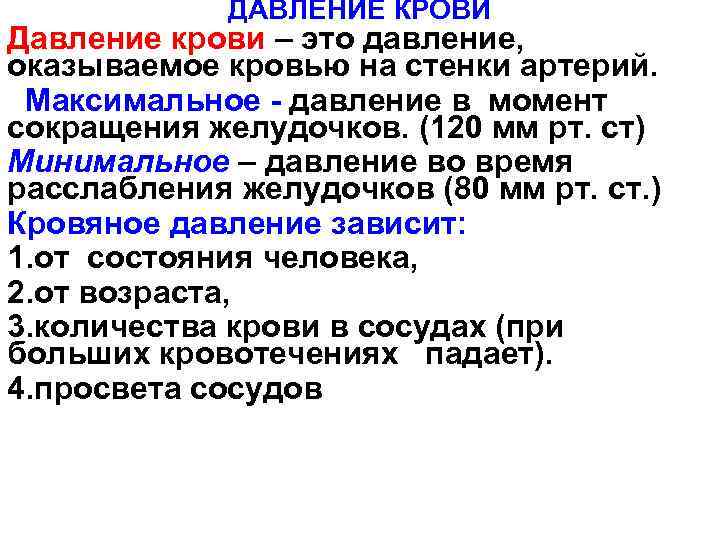 ДАВЛЕНИЕ КРОВИ

Давление крови – это давление, оказываемое кровью на стенки артерий.

Максимальное - давление в момент сокращения желудочков. (120 мм рт. ст)

Минимальное – давление во время расслабления желудочков (80 мм рт. ст.)

Кровяное давление зависит:

1.от состояния человека,

2.от возраста,

3.количества крови в сосудах (при больших кровотечениях падает).

4.просвета сосудов